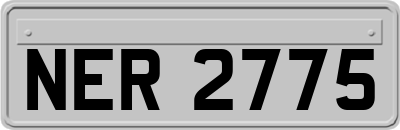 NER 2775